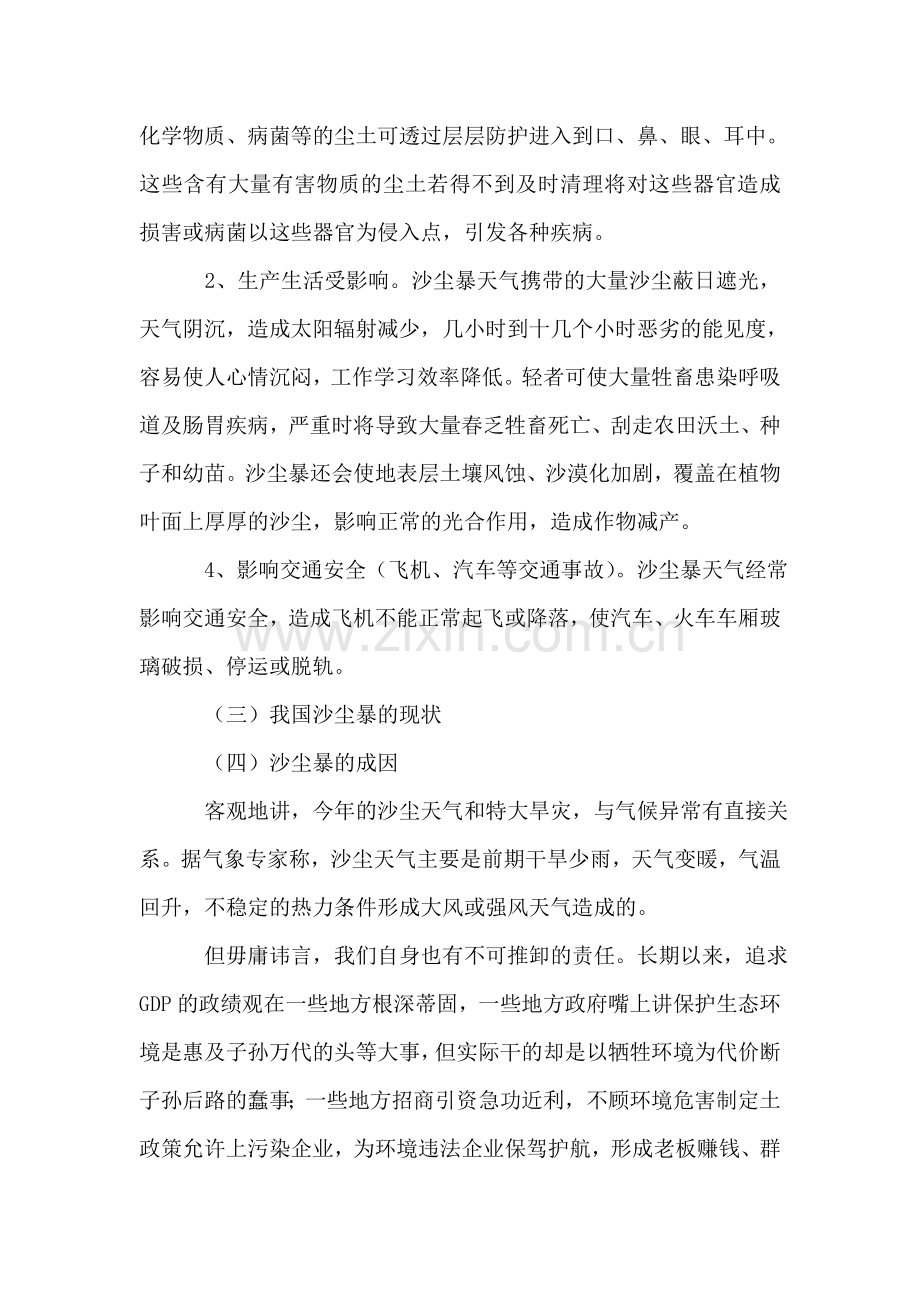 化学物质、病菌等的尘土可透过层层防护进入到口、鼻、眼、耳中。这些含有大量有害物质的尘土若得不到及时清理将对这些器官造成损害或病菌以这些器官为侵入点，引发各种疾病。

2、生产生活受影响。沙尘暴天气携带的大量沙尘蔽日遮光，天气阴沉，造成太阳辐射减少，几小时到十几个小时恶劣的能见度，容易使人心情沉闷，工作学习效率降低。轻者可使大量牲畜患染呼吸道及肠胃疾病，严重时将导致大量春乏牲畜死亡、刮走农田沃土、种子和幼苗。沙尘暴还会使地表层土壤风蚀、沙漠化加剧，覆盖在植物叶面上厚厚的沙尘，影响正常的光合作用，造成作物减产。

4、影响交通安全（飞机、汽车等交通事故）。沙尘暴天气经常影响交通安全，造成飞机不能正常起飞或降落，使汽车、火车车厢玻璃破损、停运或脱轨。

（三）我国沙尘暴的现状

（四）沙尘暴的成因

客观地讲，今年的沙尘天气和特大旱灾，与气候异常有直接关系。据气象专家称，沙尘天气主要是前期干旱少雨，天气变暖，气温回升，不稳定的热力条件形成大风或强风天气造成的。

但毋庸讳言，我们自身也有不可推卸的责任。长期以来，追求GDP的政绩观在一些地方根深蒂固，一些地方政府嘴上讲保护生态环境是惠及子孙万代的头等大事，但实际干的却是以牺牲环境为代价断子孙后路的蠢事;一些地方招商引资急功近利，不顾环境危害制定土政策允许上污染企业，为环境违法企业保驾护航，形成老板赚钱、群

www.zixin.com.cn